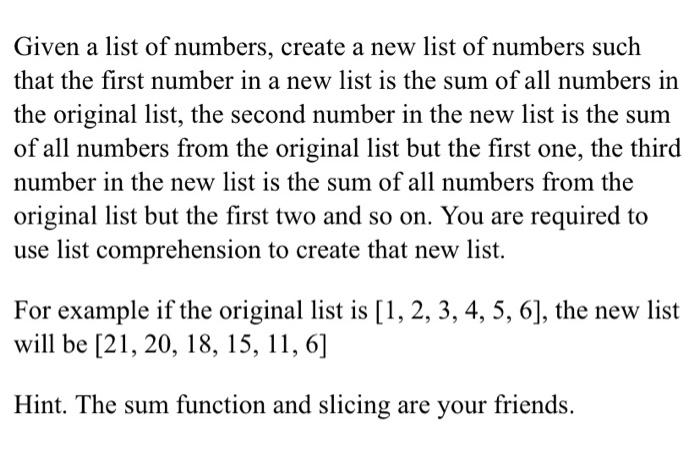 Given a list of numbers, create a new list of numbers such that the first number in a new list is the sum of all numbers in the original list, the second number in the new list is the sum of all numbers from the original list but the first one, the third number in the new list is the sum of all numbers from the original list but the first two and so on. You are required to use list comprehension to create that new list.

For example if the original list is [1, 2, 3, 4, 5, 6], the new list will be [21, 20, 18, 15, 11, 6]

Hint. The sum function and slicing are your friends.